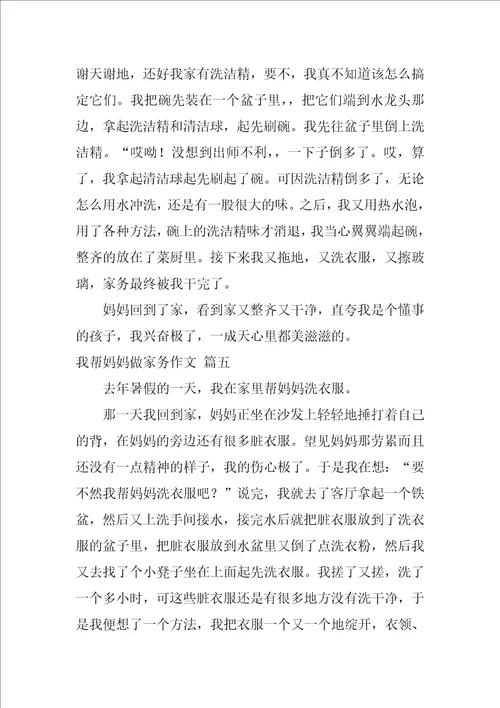 谢天谢地，还好我家有洗洁精，要不，我真不知道该怎么搞定它们。我把碗先装在一个盆子里，，把它们端到水龙头那边，拿起洗洁精和清洁球，起先刷碗。我先往盆子里倒上洗洁精。“哎呦！没想到出师不利，，一下子倒多了。哎，算了，我拿起清洁球起先刷起了碗。可因洗洁精倒多了，无论怎么用水冲洗，还是有一股很大的味。之后，我又用热水泡，用了各种方法，碗上的洗洁精味才消退，我当心翼翼端起碗，整齐的放在了菜厨里。接下来我又拖地，又洗衣服，又擦玻璃，家务最终被我干完了。

妈妈回到了家，看到家又整齐又干净，直夸我是个懂事的孩子，我兴奋极了，一成天心里都美滋滋的。

我帮妈妈做家务作文 篇五

去年暑假的一天，我在家里帮妈妈洗衣服。

那一天我回到家，妈妈正坐在沙发上轻轻地捶打着自己的背，在妈妈的旁边还有很多脏衣服。望见妈妈那劳累而且还没有一点精神的样子，我的伤心极了。于是我在想：“要不然我帮妈妈洗衣服吧？”说完，我就去了客厅拿起一个铁盆，然后又上洗手间接水，接完水后就把脏衣服放到了洗衣服的盆子里，把脏衣服放到水盆里又倒了点洗衣粉，然后我又去找了个小凳子坐在上面起先洗衣服。我搓了又搓，洗了一个多小时，可这些脏衣服还是有很多地方没有洗干净，于是我便想了一个方法，我把衣服一个又一个地绽开，衣领、